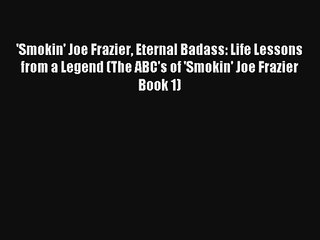 'Smokin' Joe Frazier, Eternal Badass: Life Lessons from a Legend (The ABC's of 'Smokin' Joe Frazier Book 1)